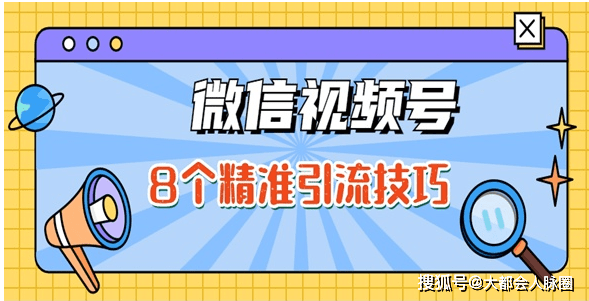 微信视频号

8个精准引流技巧

搜狐号@大都会人脉圈